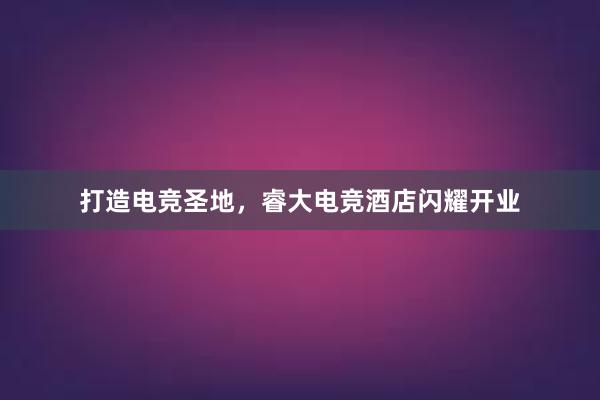 打造电竞圣地，睿大电竞酒店闪耀开业